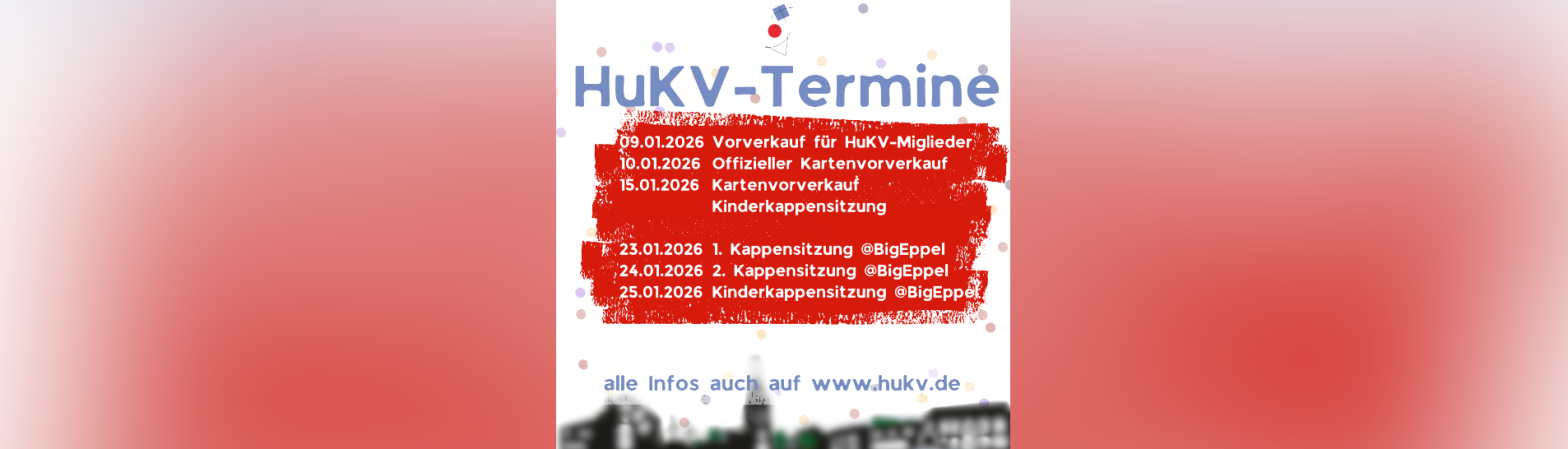 HuKV-Termine

09.01.2026 Vorverkauf für HuKV-Miglieder
10.01.2026 Offizieller Kartenvorverkauf
15.01.2026 Kartenvorverkauf Kinderkappensitzung

23.01.2026 1. Kappensitzung @BigEppel
24.01.2026 2. Kappensitzung @BigEppel
25.01.2026 Kinderkappensitzung @BigEppel

alle Infos auch auf www.hukv.de